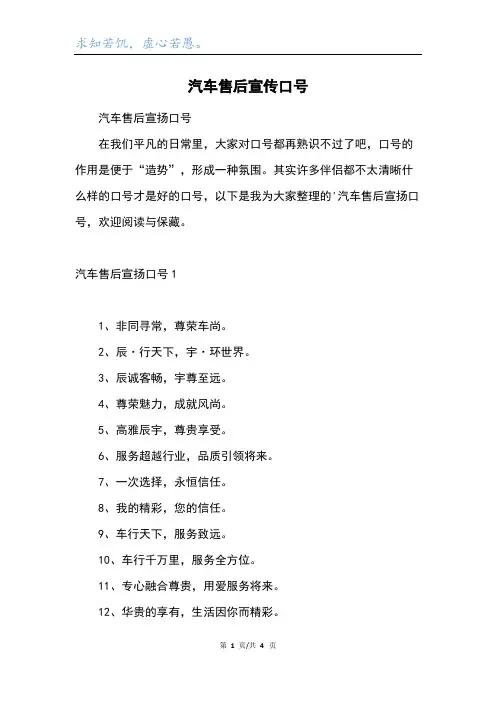 求知若饥，虚心若愚。

汽车售后宣传口号

汽车售后宣扬口号

在我们平凡的日常里，大家对口号都再熟识不过了吧，口号的作用是便于“造势”，形成一种氛围。其实许多伴侣都不太清晰什么样的口号才是好的口号，以下是我为大家整理的'汽车售后宣扬口号，欢迎阅读与保藏。

汽车售后宣扬口号 1

1、非同寻常，尊荣车尚。

2、辰·行天下，宇·环世界。

3、辰诚客畅，宇尊至远。

4、尊荣魅力，成就风尚。

5、高雅辰宇，尊贵享受。

6、服务超越行业，品质引领将来。

7、一次选择，永恒信任。

8、我的精彩，您的信任。

9、车行天下，服务致远。

10、车行千万里，服务全方位。

11、专心融合尊贵，用爱服务将来。

12、华贵的享有，生活因你而精彩。

第 1 页/共 4 页